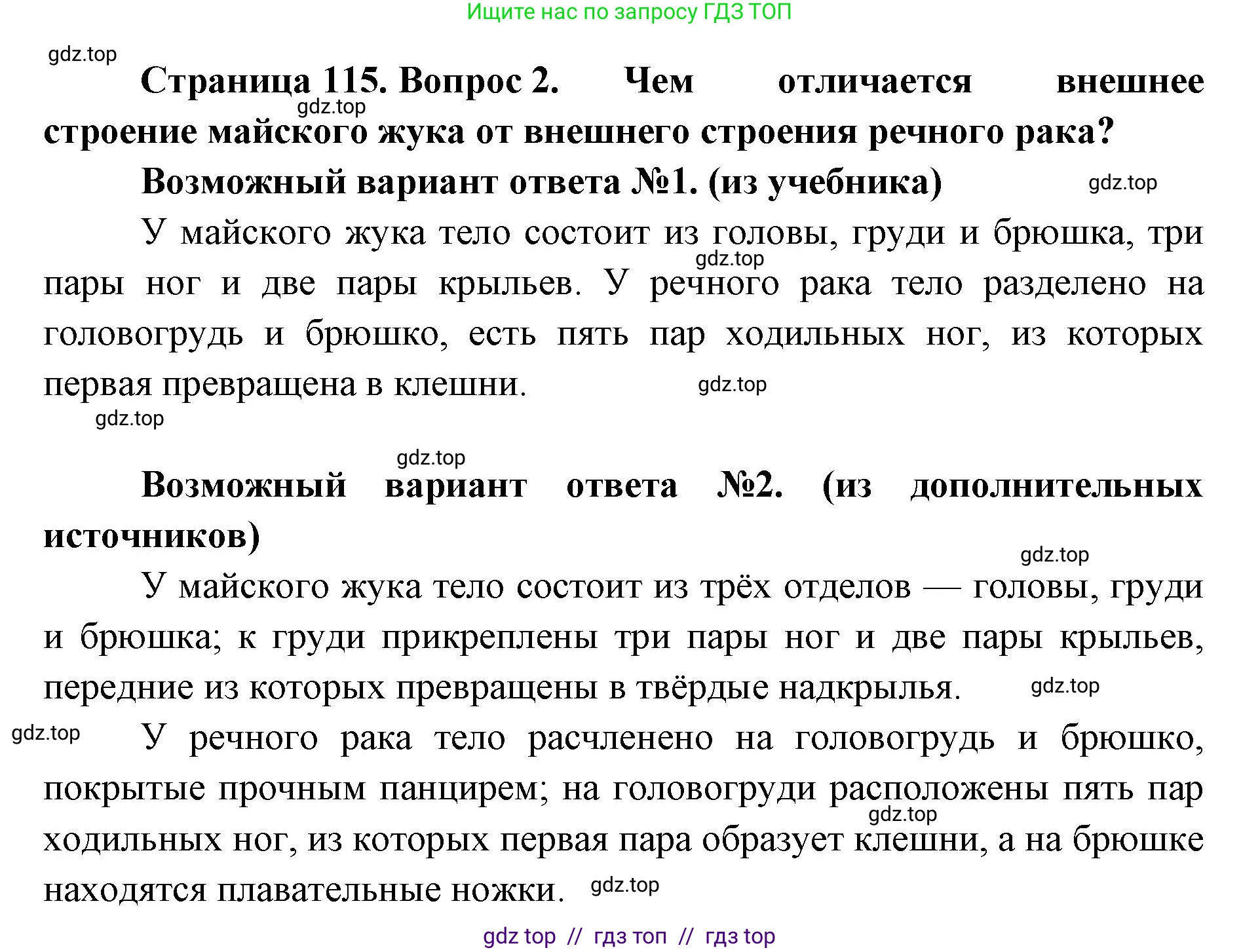 Ищите нас по запросу ГДЗ ТОП

gdz.top

Страница 115. Вопрос 2. Чем отличается внешнее строение майского жука от внешнего строения речного рака?

gdz.top

Возможный вариант ответа №1. (из учебника)

gdz.top

У майского жука тело состоит из головы, груди и брюшка, три пары ног и две пары крыльев. У речного рака тело разделено на головогрудь и брюшко, есть пять пар ходильных ног, из которых первая превращена в клешни.

gdz.top

gdz.top

gdz.top

gdz.top

Возможный вариант ответа №2. (из дополнительных источников)

gdz.top

У майского жука тело состоит из трёх отделов — головы, груди и брюшка; к груди прикреплены три пары ног и две пары крыльев, передние из которых превращены в твёрдые надкрылья.

gdz.top

gdz.top

У речного рака тело расчленено на головогрудь и брюшко, покрытые прочным панцирем; на головогруди расположены пять пар ходильных ног, из которых первая пара образует клешни, а на брюшке находятся плавательные ножки.

gdz.top

gdz.top

gdz top // гдз топ // гдз top